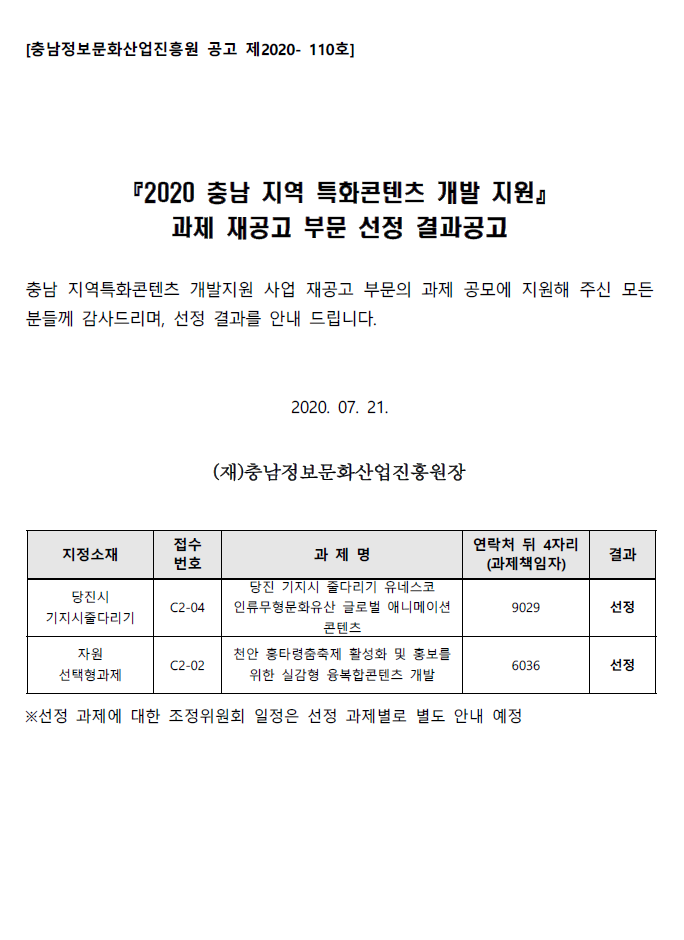 [충남정보문화산업진흥원 공고 제2020- 110호]

『2020 충남 지역 특화콘텐츠 개발 지원』
과제 재공고 부문 선정 결과공고

충남 지역특화콘텐츠 개발지원 사업 재공고 부문의 과제 공모에 지원해 주신 모든 분들께 감사드리며, 선정 결과를 안내 드립니다.

2020. 07. 21.

(재)충남정보문화산업진흥원장

| 지정소재 | 접수 번호 | 과 제 명 | 연락처 뒤 4자리 (과제책임자) | 결과 |
|---|---|---|---|---|
| 당진시 기지시줄다리기 | C2-04 | 당진 기지시 줄다리기 유네스코 인류무형문화유산 글로벌 애니메이션 콘텐츠 | 9029 | 선정 |
| 자원 선택형과제 | C2-02 | 천안 흥타령춤축제 활성화 및 홍보를 위한 실감형 융복합콘텐츠 개발 | 6036 | 선정 |

※선정 과제에 대한 조정위원회 일정은 선정 과제별로 별도 안내 예정